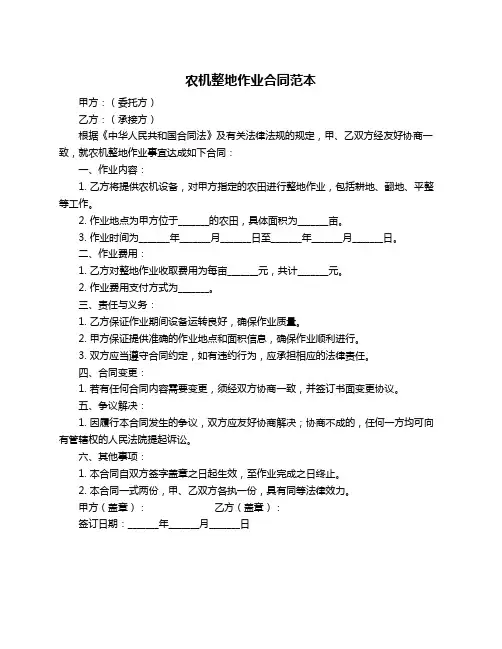 农机整地作业合同范本

甲方：（委托方）

乙方：（承接方）

根据《中华人民共和国合同法》及有关法律法规的规定，甲、乙双方经友好协商一致，就农机整地作业事宜达成如下合同：

一、作业内容：

1. 乙方将提供农机设备，对甲方指定的农田进行整地作业，包括耕地、翻地、平整等工作。

2. 作业地点为甲方位于______的农田，具体面积为______亩。

3. 作业时间为______年______月______日至______年______月______日。

二、作业费用：

1. 乙方对整地作业收取费用为每亩______元，共计______元。

2. 作业费用支付方式为______。

三、责任与义务：

1. 乙方保证作业期间设备运转良好，确保作业质量。

2. 甲方保证提供准确的作业地点和面积信息，确保作业顺利进行。

3. 双方应当遵守合同约定，如有违约行为，应承担相应的法律责任。

四、合同变更：

1. 若有任何合同内容需要变更，须经双方协商一致，并签订书面变更协议。

五、争议解决：

1. 因履行本合同发生的争议，双方应友好协商解决；协商不成的，任何一方均可向有管辖权的人民法院提起诉讼。

六、其他事项：

1. 本合同自双方签字盖章之日起生效，至作业完成之日终止。

2. 本合同一式两份，甲、乙双方各执一份，具有同等法律效力。

甲方（盖章）：　　　　乙方（盖章）：

签订日期：______年______月______日